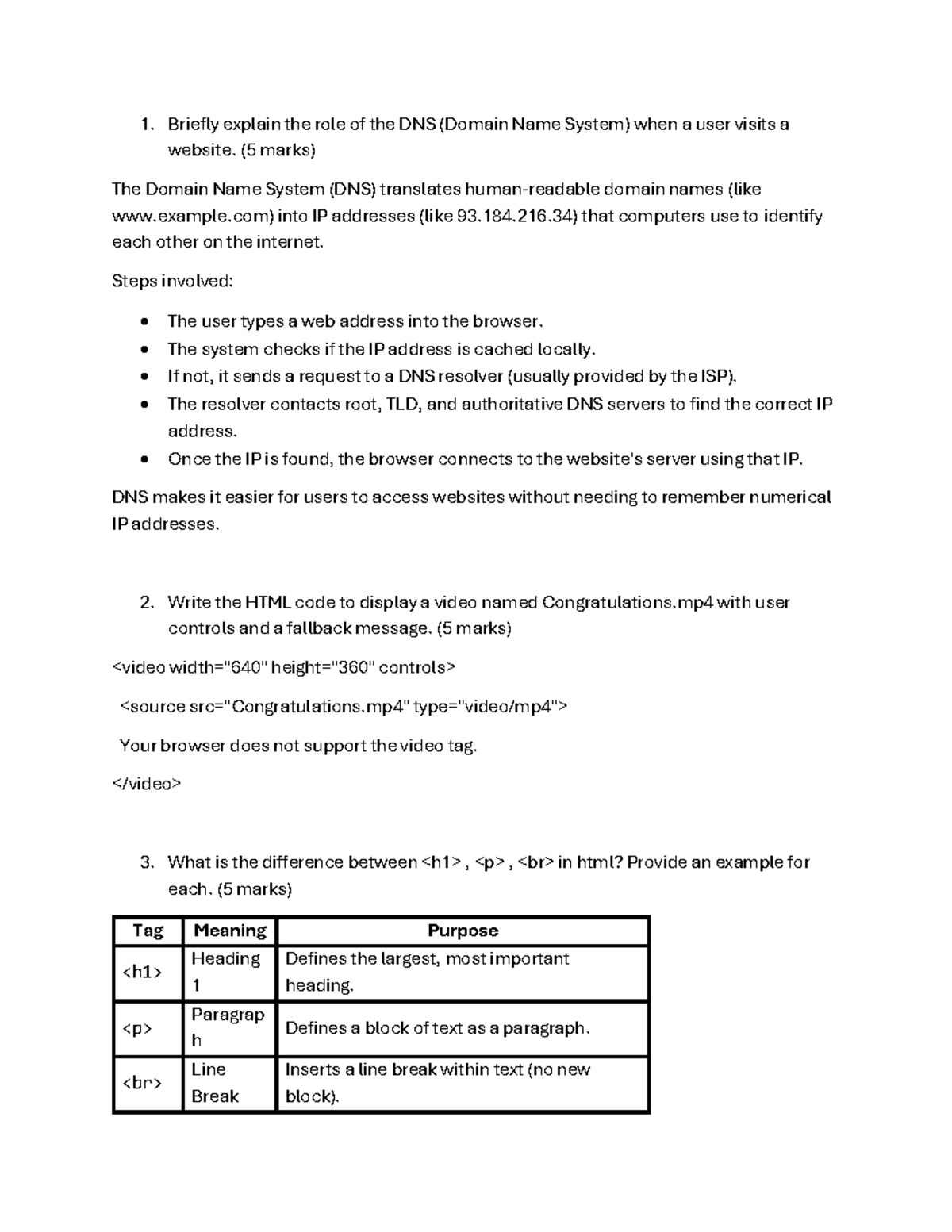 1. Briefly explain the role of the DNS (Domain Name System) when a user visits a website. (5 marks)

The Domain Name System (DNS) translates human-readable domain names (like www.example.com) into IP addresses (like 93.184.216.34) that computers use to identify each other on the internet.

Steps involved:

• The user types a web address into the browser.
• The system checks if the IP address is cached locally.
• If not, it sends a request to a DNS resolver (usually provided by the ISP).
• The resolver contacts root, TLD, and authoritative DNS servers to find the correct IP address.
• Once the IP is found, the browser connects to the website's server using that IP.

DNS makes it easier for users to access websites without needing to remember numerical IP addresses.

2. Write the HTML code to display a video named Congratulations.mp4 with user controls and a fallback message. (5 marks)

<video width="640" height="360" controls>

<source src="Congratulations.mp4" type="video/mp4">

Your browser does not support the video tag.

</video>

3. What is the difference between <h1> , <p> , <br> in html? Provide an example for each. (5 marks)

| Tag | Meaning | Purpose |
|---|---|---|
| <h1> | Heading 1 | Defines the largest, most important heading. |
| <p> | Paragraph | Defines a block of text as a paragraph. |
| <br> | Line Break | Inserts a line break within text (no new block). |